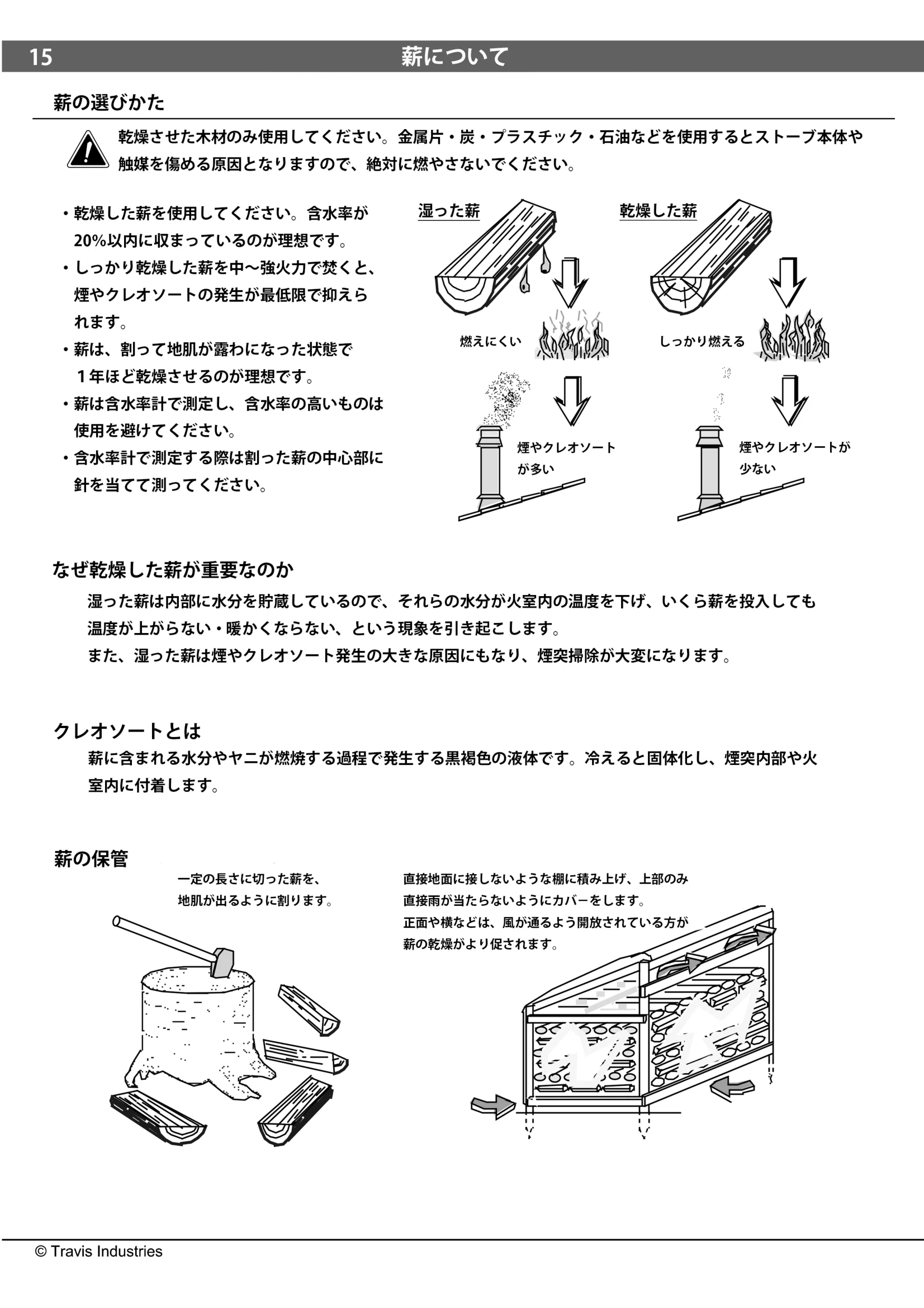 15 薪について

薪の選びかた

乾燥させた木材のみ使用してください。金属片・炭・プラスチック・石油などを使用するとストーブ本体や触媒を傷める原因となりますので、絶対に燃やさないでください。

・乾燥した薪を使用してください。含水率が20%以内に収まっているのが理想です。
・しっかり乾燥した薪を中～強火力で焚くと、煙やクレオソートの発生が最低限で抑えられます。
・薪は、割って地肌が露わになった状態で１年ほど乾燥させるのが理想です。
・薪は含水率計で測定し、含水率の高いものは使用を避けてください。
・含水率計で測定する際は割った薪の中心部に針を当てて測ってください。

湿った薪
燃えにくい
煙やクレオソートが多い

乾燥した薪
しっかり燃える
煙やクレオソートが少ない

なぜ乾燥した薪が重要なのか

湿った薪は内部に水分を貯蔵しているので、それらの水分が火室内の温度を下げ、いくら薪を投入しても温度が上がらない・暖かくならない、という現象を引き起こします。
また、湿った薪は煙やクレオソート発生の大きな原因にもなり、煙突掃除が大変になります。

クレオソートとは

薪に含まれる水分やヤニが燃焼する過程で発生する黒褐色の液体です。冷えると固体化し、煙突内部や火室内に付着します。

薪の保管

一定の長さに切った薪を、地肌が出るように割ります。

直接地面に接しないような棚に積み上げ、上部のみ直接雨が当たらないようにカバーをします。
正面や横などは、風が通るよう開放されている方が薪の乾燥がより促されます。

© Travis Industries